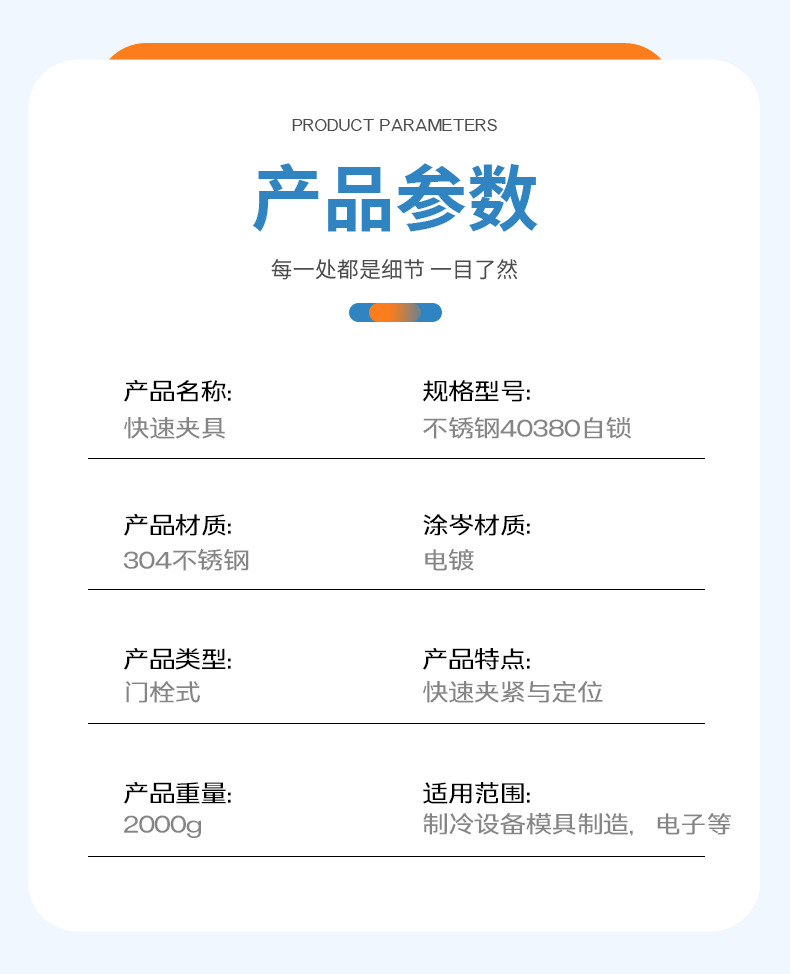 PRODUCT PARAMETERS

产品参数

每一处都是细节 一目了然

产品名称:
快速夹具

规格型号:
不锈钢40380自锁

产品材质:
304不锈钢

涂岑材质:
电镀

产品类型:
门栓式

产品特点:
快速夹紧与定位

产品重量:
2000g

适用范围:
制冷设备模具制造， 电子等